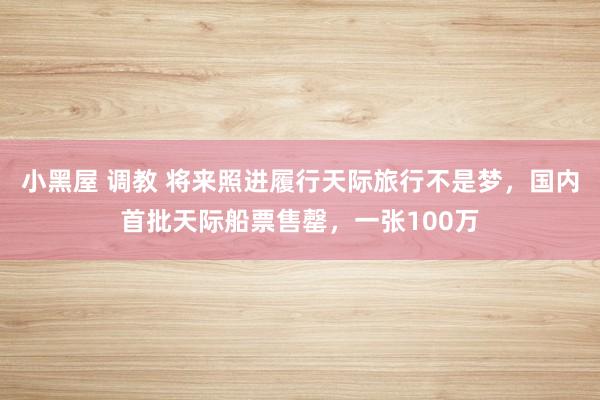 小黑屋 调教 将来照进履行天际旅行不是梦，国内首批天际船票售罄，一张100万